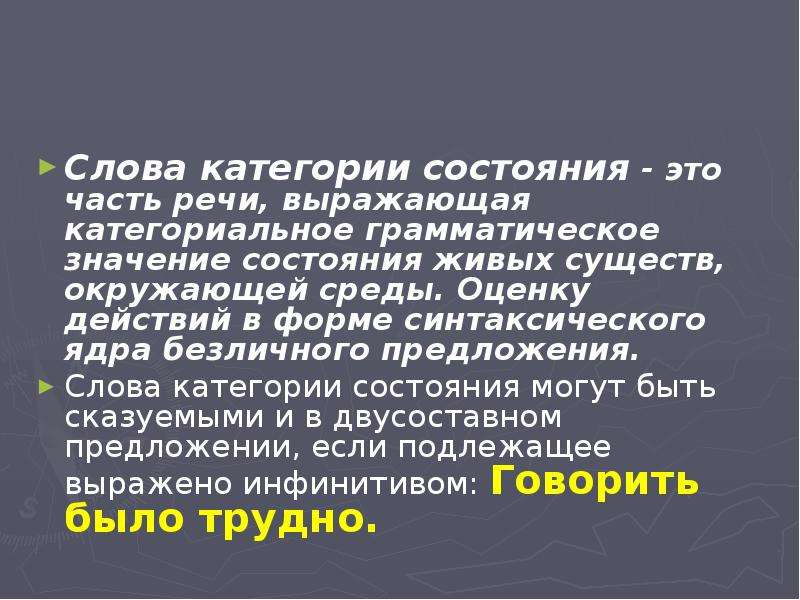 Слова категории состояния - это часть речи, выражающая категориальное грамматическое значение состояния живых существ, окружающей среды. Оценку действий в форме синтаксического ядра безличного предложения.

Слова категории состояния могут быть сказуемыми и в двусоставном предложении, если подлежащее выражено инфинитивом: Говорить было трудно.